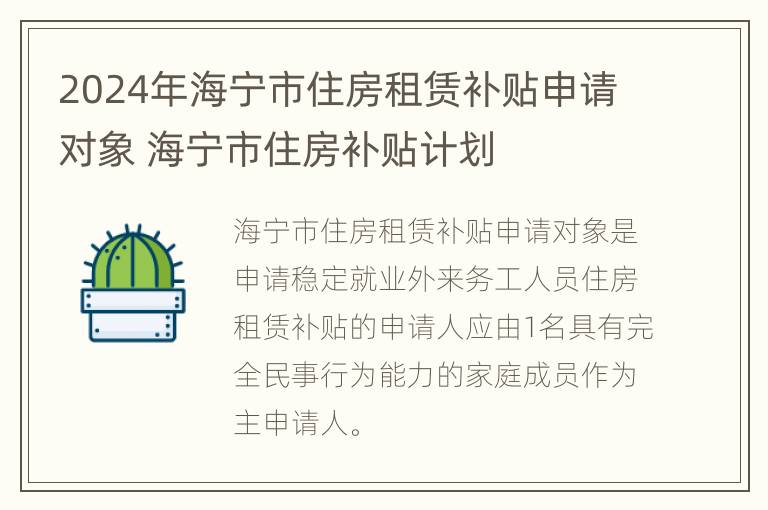 2024年海宁市住房租赁补贴申请对象 海宁市住房补贴计划

海宁市住房租赁补贴申请对象是申请稳定就业外来务工人员住房租赁补贴的申请人应由1名具有完全民事行为能力的家庭成员作为主申请人。